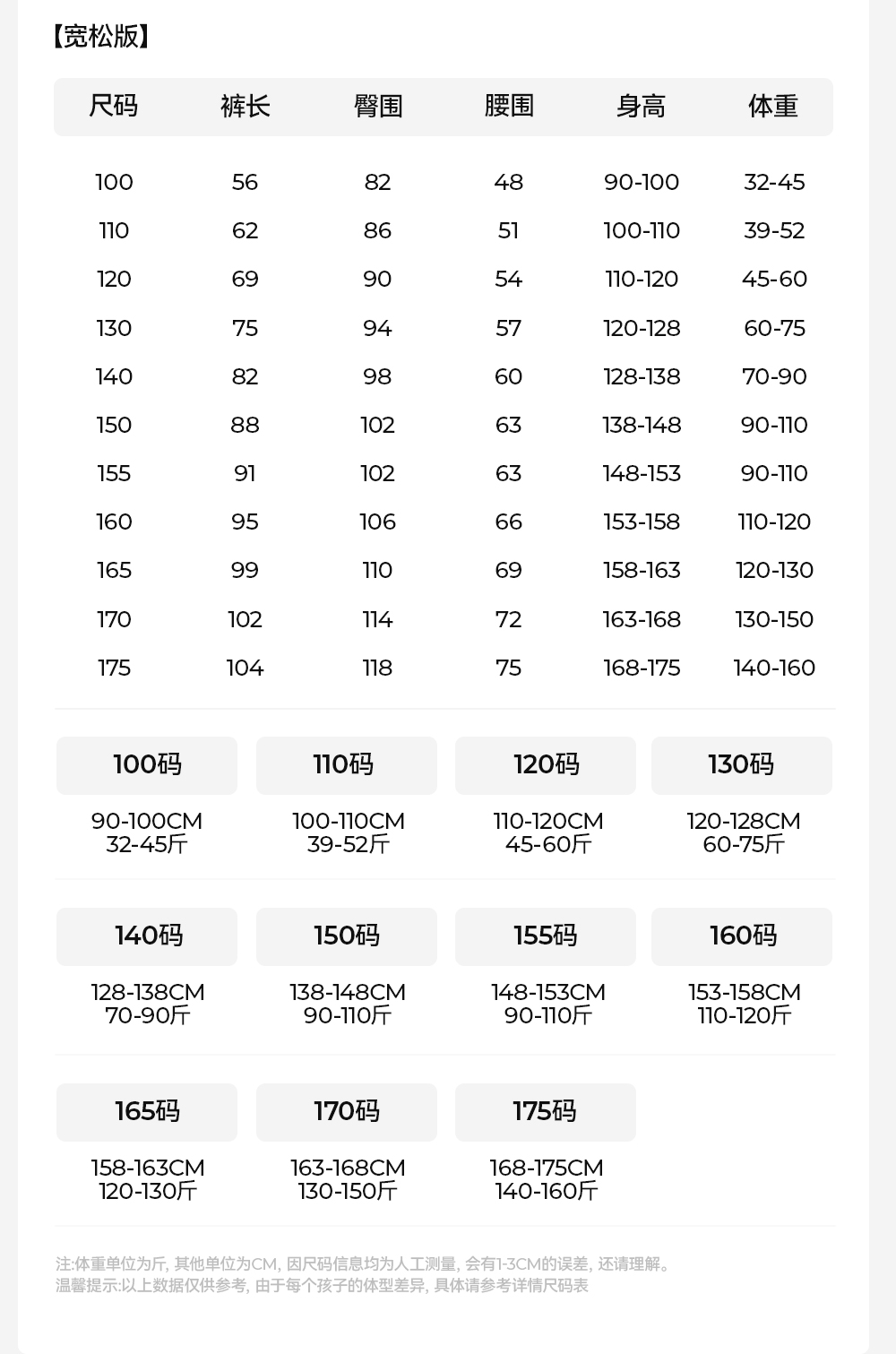 【宽松版】

| 尺码 | 裤长 | 臀围 | 腰围 | 身高 | 体重 |
|---|---|---|---|---|---|
| 100 | 56 | 82 | 48 | 90-100 | 32-45 |
| 110 | 62 | 86 | 51 | 100-110 | 39-52 |
| 120 | 69 | 90 | 54 | 110-120 | 45-60 |
| 130 | 75 | 94 | 57 | 120-128 | 60-75 |
| 140 | 82 | 98 | 60 | 128-138 | 70-90 |
| 150 | 88 | 102 | 63 | 138-148 | 90-110 |
| 155 | 91 | 102 | 63 | 148-153 | 90-110 |
| 160 | 95 | 106 | 66 | 153-158 | 110-120 |
| 165 | 99 | 110 | 69 | 158-163 | 120-130 |
| 170 | 102 | 114 | 72 | 163-168 | 130-150 |
| 175 | 104 | 118 | 75 | 168-175 | 140-160 |

100码
90-100CM
32-45斤

110码
100-110CM
39-52斤

120码
110-120CM
45-60斤

130码
120-128CM
60-75斤

140码
128-138CM
70-90斤

150码
138-148CM
90-110斤

155码
148-153CM
90-110斤

160码
153-158CM
110-120斤

165码
158-163CM
120-130斤

170码
163-168CM
130-150斤

175码
168-175CM
140-160斤

注:体重单位为斤, 其他单位为CM, 因尺码信息均为人工测量, 会有1-3CM的误差, 还请理解。
温馨提示:以上数据仅供参考, 由于每个孩子的体型差异, 具体请参考详情尺码表